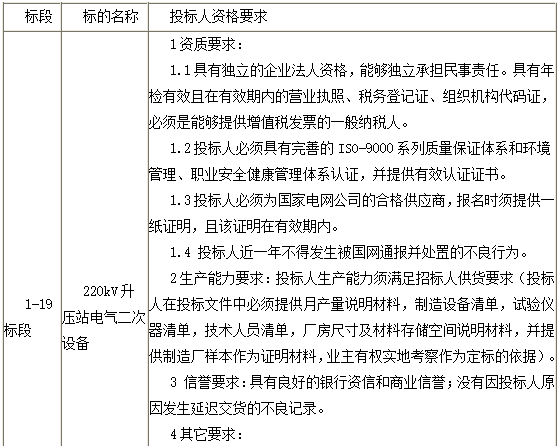 | 标段 | 标的名称 | 投标人资格要求 |
|---|---|---|
| 1-19标段 | 220kV升压站电气二次设备 | 1资质要求：<br>1.1具有独立的企业法人资格，能够独立承担民事责任。具有年检有效且在有效期内的营业执照、税务登记证、组织机构代码证，必须是能够提供增值税发票的一般纳税人。<br>1.2投标人必须具有完善的ISO-9000系列质量保证体系和环境管理、职业安全健康管理体系认证，并提供有效认证证书。<br>1.3投标人必须为国家电网公司的合格供应商，报名时须提供一纸证明，且该证明在有效期内。<br>1.4 投标人近一年不得发生被国网通报并处置的不良行为。<br>2生产能力要求：投标人生产能力须满足招标人供货要求（投标人在投标文件中必须提供月产量说明材料，制造设备清单，试验仪器清单，技术人员清单，厂房尺寸及材料存储空间说明材料，并提供制造厂样本作为证明材料，业主有权实地考察作为定标的依据）。<br>3 信誉要求：具有良好的银行资信和商业信誉；没有因投标人原因发生延迟交货的不良记录。<br>4其它要求： |